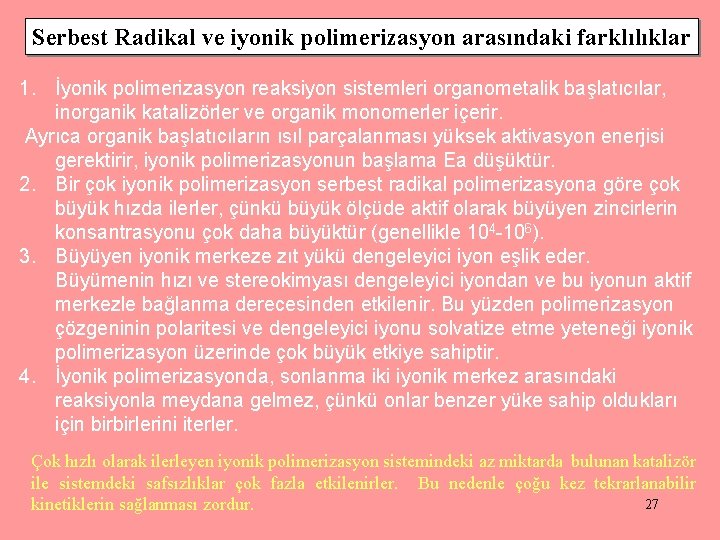 Serbest Radikal ve iyonik polimerizasyon arasındaki farklılıklar

1. İyonik polimerizasyon reaksiyon sistemleri organometalik başlatıcılar, inorganik katalizörler ve organik monomerler içerir.
Ayrıca organik başlatıcıların ısıl parçalanması yüksek aktivasyon enerjisi gerektirir, iyonik polimerizasyonun başlama Ea düşüktür.
2. Bir çok iyonik polimerizasyon serbest radikal polimerizasyona göre çok büyük hızda ilerler, çünkü büyük ölçüde aktif olarak büyüyen zincirlerin konsantrasyonu çok daha büyüktür (genellikle $10^4$-$10^6$).
3. Büyüyen iyonik merkeze zıt yükü dengeleyici iyon eşlik eder. Büyümenin hızı ve stereokimyası dengeleyici iyondan ve bu iyonun aktif merkezle bağlanma derecesinden etkilenir. Bu yüzden polimerizasyon çözgeninin polaritesi ve dengeleyici iyonu solvatize etme yeteneği iyonik polimerizasyon üzerinde çok büyük etkiye sahiptir.
4. İyonik polimerizasyonda, sonlanma iki iyonik merkez arasındaki reaksiyonla meydana gelmez, çünkü onlar benzer yüke sahip oldukları için birbirlerini iterler.

Çok hızlı olarak ilerleyen iyonik polimerizasyon sistemindeki az miktarda bulunan katalizör ile sistemdeki safsızlıklar çok fazla etkilenirler. Bu nedenle çoğu kez tekrarlanabilir kinetiklerin sağlanması zordur.

27